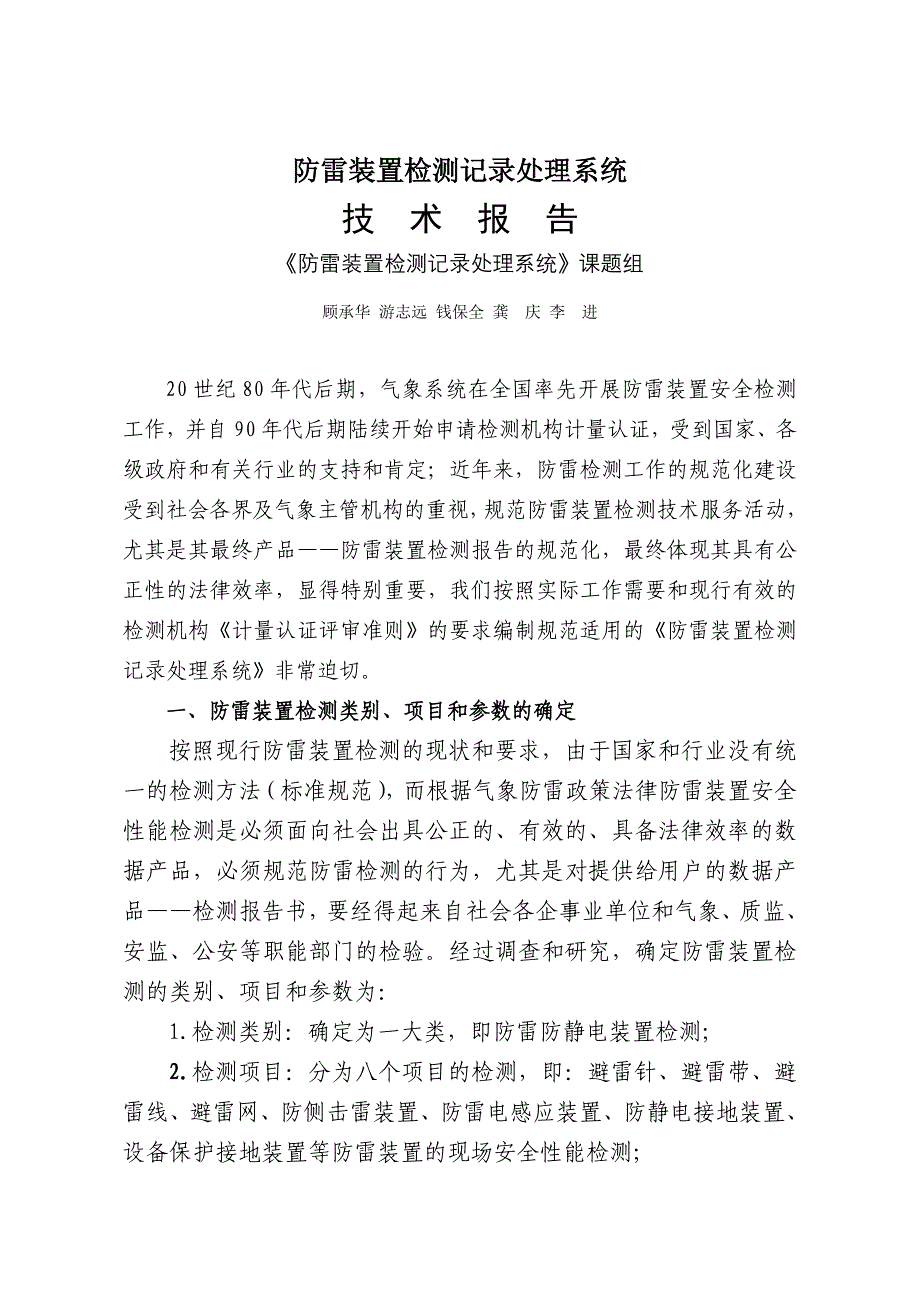 防雷装置检测记录处理系统

技 术 报 告

《防雷装置检测记录处理系统》课题组

顾承华 游志远 钱保全 龚 庆 李 进

20世纪80年代后期，气象系统在全国率先开展防雷装置安全检测工作，并自90年代后期陆续开始申请检测机构计量认证，受到国家、各级政府和有关行业的支持和肯定；近年来，防雷检测工作的规范化建设受到社会各界及气象主管机构的重视，规范防雷装置检测技术服务活动，尤其是其最终产品——防雷装置检测报告的规范化，最终体现其具有公正性的法律效率，显得特别重要，我们按照实际工作需要和现行有效的检测机构《计量认证评审准则》的要求编制规范适用的《防雷装置检测记录处理系统》非常迫切。

一、防雷装置检测类别、项目和参数的确定

按照现行防雷装置检测的现状和要求，由于国家和行业没有统一的检测方法（标准规范），而根据气象防雷政策法律防雷装置安全性能检测是必须面向社会出具公正的、有效的、具备法律效率的数据产品，必须规范防雷检测的行为，尤其是对提供给用户的数据产品——检测报告书，要经得起来自社会各企事业单位和气象、质监、安监、公安等职能部门的检验。经过调查和研究，确定防雷装置检测的类别、项目和参数为：

1.检测类别：确定为一大类，即防雷防静电装置检测；

2.检测项目：分为八个项目的检测，即：避雷针、避雷带、避雷线、避雷网、防侧击雷装置、防雷电感应装置、防静电接地装置、设备保护接地装置等防雷装置的现场安全性能检测；